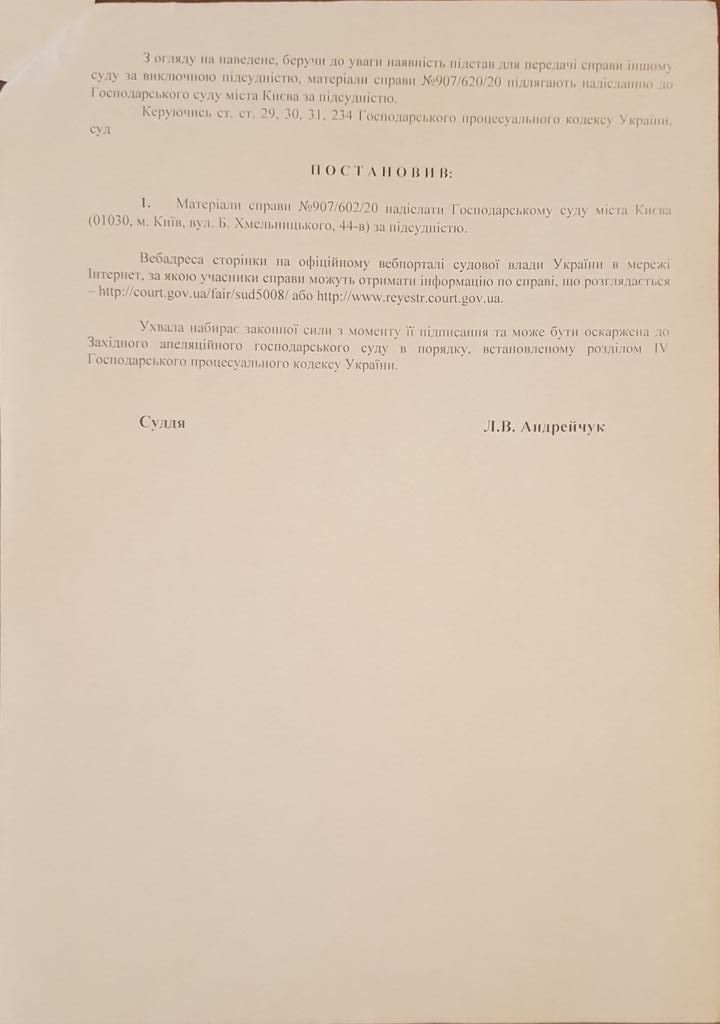 З огляду на наведене, беручи до уваги наявність підстав для передачі справи іншому суду за виключною підсудністю, матеріали справи №907/620/20 підлягають надісланню до Господарського суду міста Києва за підсудністю.

Керуючись ст. ст. 29, 30, 31, 234 Господарського процесуального кодексу України, суд

ПОСТАНОВИВ:

1. Матеріали справи №907/602/20 надіслати Господарському суду міста Києва (01030, м. Київ, вул. Б. Хмельницького, 44-в) за підсудністю.

Вебадреса сторінки на офіційному вебпорталі судової влади України в мережі Інтернет, за якою учасники справи можуть отримати інформацію по справі, що розглядається – http://court.gov.ua/fair/sud5008/ або http://www.reyestr.court.gov.ua.

Ухвала набирає законної сили з моменту її підписання та може бути оскаржена до Західного апеляційного господарського суду в порядку, встановленому розділом IV Господарського процесуального кодексу України.

Суддя

Л.В. Андрейчук